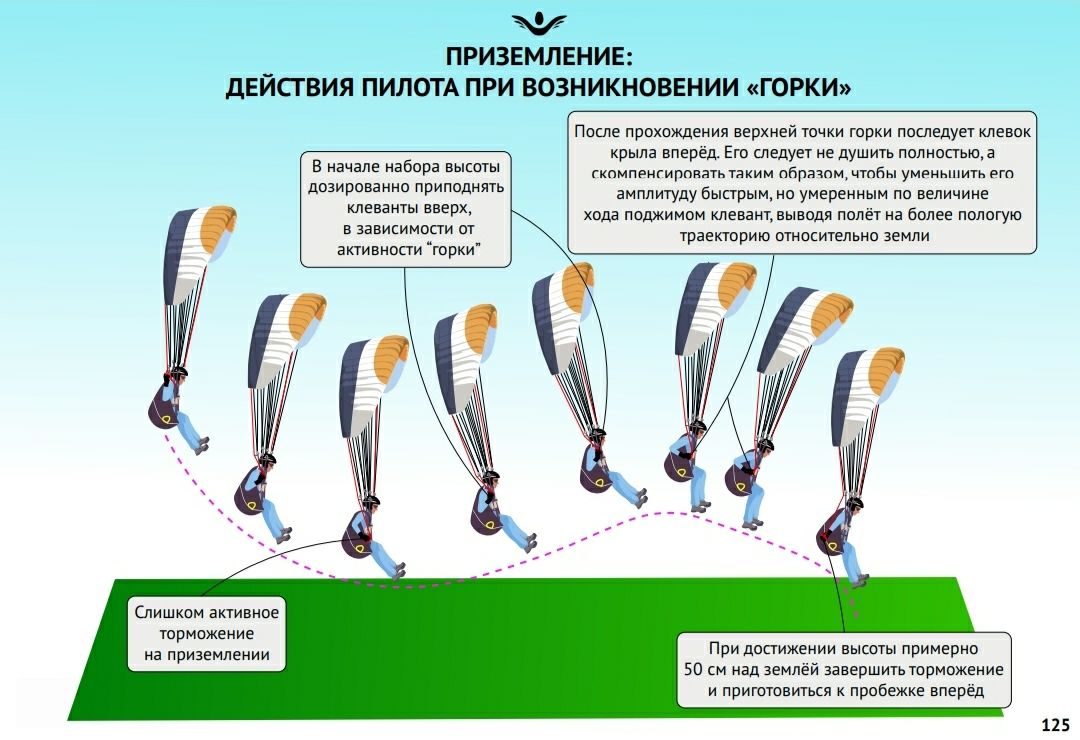 ПРИЗЕМЛЕНИЕ:
ДЕЙСТВИЯ ПИЛОТА ПРИ ВОЗНИКНОВЕНИИ «ГОРКИ»

В начале набора высоты дозированно приподнять клеванты вверх, в зависимости от активности "горки"

После прохождения верхней точки горки последует клевок крыла вперёд. Его следует не душить полностью, а скомпенсировать таким образом, чтобы уменьшить его амплитуду быстрым, но умеренным по величине хода поджимом клевант, выводя полёт на более пологую траекторию относительно земли

Слишком активное торможение на приземлении

При достижении высоты примерно 50 см над землёй завершить торможение и приготовиться к пробежке вперёд

125